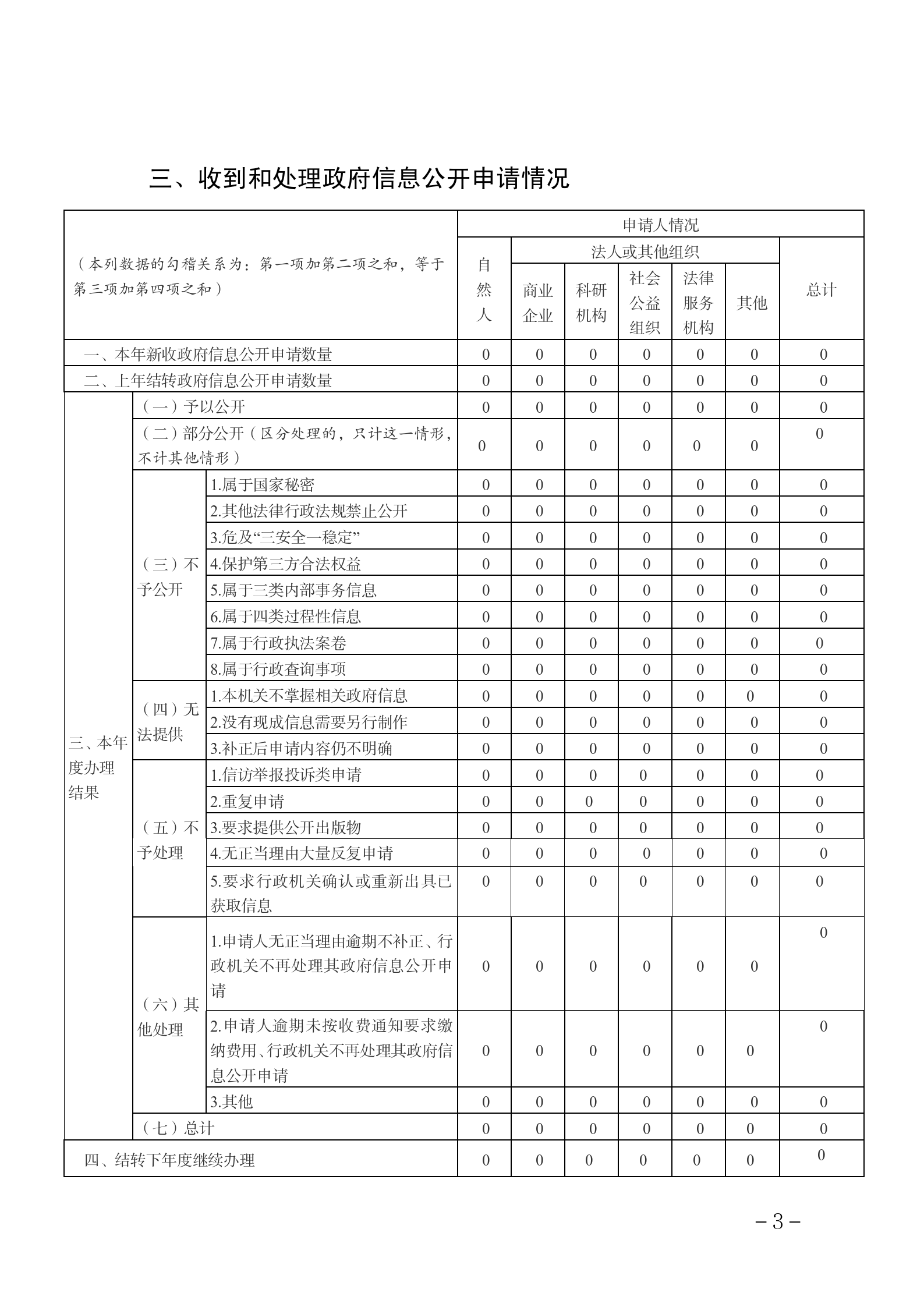 三、收到和处理政府信息公开申请情况

| （本列数据的勾稽关系为：第一项加第二项之和，等于第三项加第四项之和） | | | 申请人情况 | | | | | | |
|---|---|---|---|---|---|---|---|---|---|
| | | | 自然人 | 法人或其他组织 | | | | | 总计 |
| | | | | 商业企业 | 科研机构 | 社会公益组织 | 法律服务机构 | 其他 | |
| 一、本年新收政府信息公开申请数量 | | | 0 | 0 | 0 | 0 | 0 | 0 | 0 |
| 二、上年结转政府信息公开申请数量 | | | 0 | 0 | 0 | 0 | 0 | 0 | 0 |
| 三、本年度办理结果 | （一）予以公开 | | 0 | 0 | 0 | 0 | 0 | 0 | 0 |
| | （二）部分公开（区分处理的，只计这一情形，不计其他情形） | | 0 | 0 | 0 | 0 | 0 | 0 | 0 |
| | （三）不予公开 | 1.属于国家秘密 | 0 | 0 | 0 | 0 | 0 | 0 | 0 |
| | | 2.其他法律行政法规禁止公开 | 0 | 0 | 0 | 0 | 0 | 0 | 0 |
| | | 3.危及“三安全一稳定” | 0 | 0 | 0 | 0 | 0 | 0 | 0 |
| | | 4.保护第三方合法权益 | 0 | 0 | 0 | 0 | 0 | 0 | 0 |
| | | 5.属于三类内部事务信息 | 0 | 0 | 0 | 0 | 0 | 0 | 0 |
| | | 6.属于四类过程性信息 | 0 | 0 | 0 | 0 | 0 | 0 | 0 |
| | | 7.属于行政执法案卷 | 0 | 0 | 0 | 0 | 0 | 0 | 0 |
| | | 8.属于行政查询事项 | 0 | 0 | 0 | 0 | 0 | 0 | 0 |
| | （四）无法提供 | 1.本机关不掌握相关政府信息 | 0 | 0 | 0 | 0 | 0 | 0 | 0 |
| | | 2.没有现成信息需要另行制作 | 0 | 0 | 0 | 0 | 0 | 0 | 0 |
| | | 3.补正后申请内容仍不明确 | 0 | 0 | 0 | 0 | 0 | 0 | 0 |
| | （五）不予处理 | 1.信访举报投诉类申请 | 0 | 0 | 0 | 0 | 0 | 0 | 0 |
| | | 2.重复申请 | 0 | 0 | 0 | 0 | 0 | 0 | 0 |
| | | 3.要求提供公开出版物 | 0 | 0 | 0 | 0 | 0 | 0 | 0 |
| | | 4.无正当理由大量反复申请 | 0 | 0 | 0 | 0 | 0 | 0 | 0 |
| | | 5.要求行政机关确认或重新出具已获取信息 | 0 | 0 | 0 | 0 | 0 | 0 | 0 |
| | （六）其他处理 | 1.申请人无正当理由逾期不补正、行政机关不再处理其政府信息公开申请 | 0 | 0 | 0 | 0 | 0 | 0 | 0 |
| | | 2.申请人逾期未按收费通知要求缴纳费用、行政机关不再处理其政府信息公开申请 | 0 | 0 | 0 | 0 | 0 | 0 | 0 |
| | | 3.其他 | 0 | 0 | 0 | 0 | 0 | 0 | 0 |
| | （七）总计 | | 0 | 0 | 0 | 0 | 0 | 0 | 0 |
| 四、结转下年度继续办理 | | | 0 | 0 | 0 | 0 | 0 | 0 | 0 |

－3－